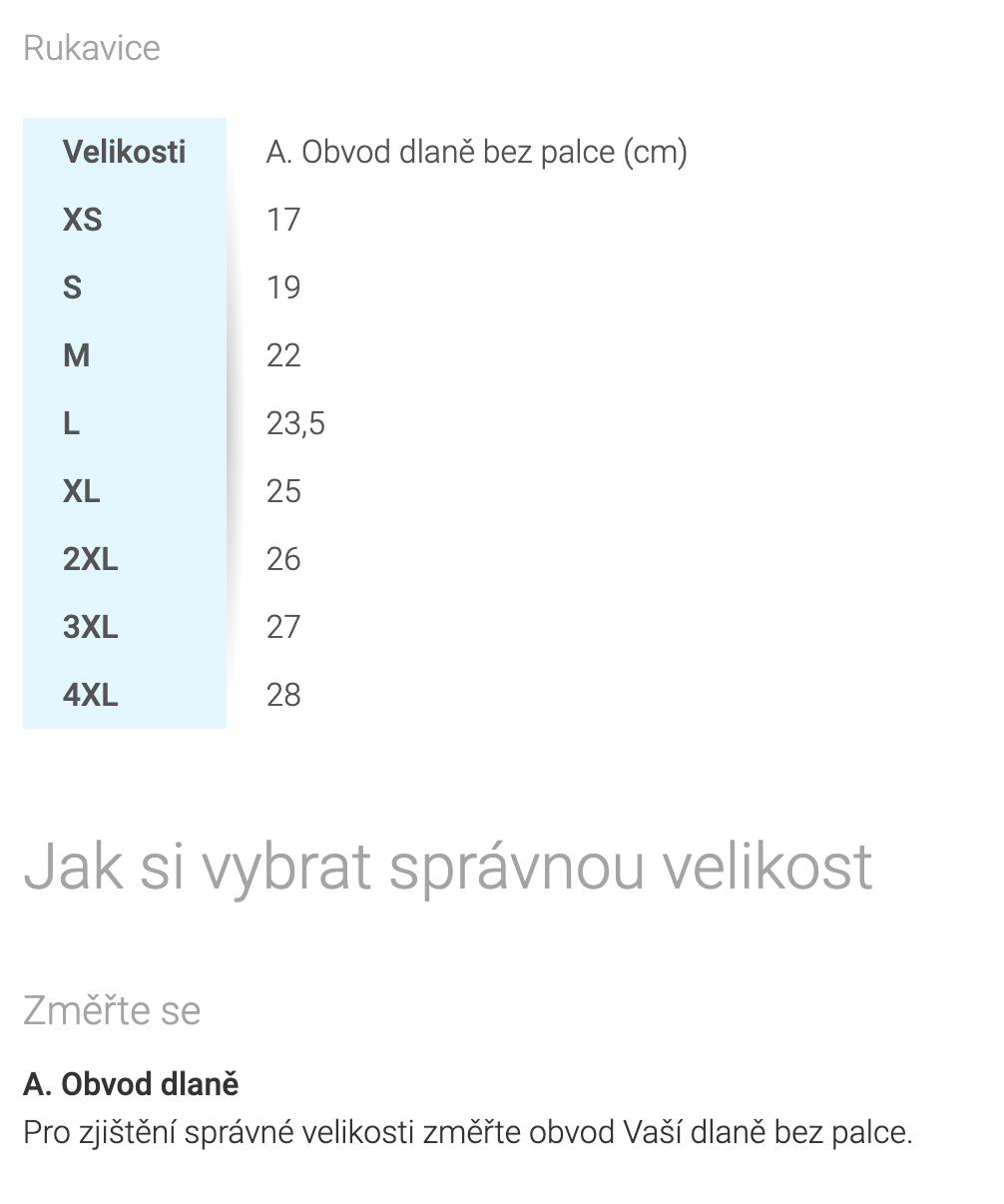 Rukavice

| Velikosti | A. Obvod dlaně bez palce (cm) |
|---|---|
| XS | 17 |
| S | 19 |
| M | 22 |
| L | 23,5 |
| XL | 25 |
| 2XL | 26 |
| 3XL | 27 |
| 4XL | 28 |

Jak si vybrat správnou velikost

Změřte se

A. Obvod dlaně
Pro zjištění správné velikosti změřte obvod Vaší dlaně bez palce.